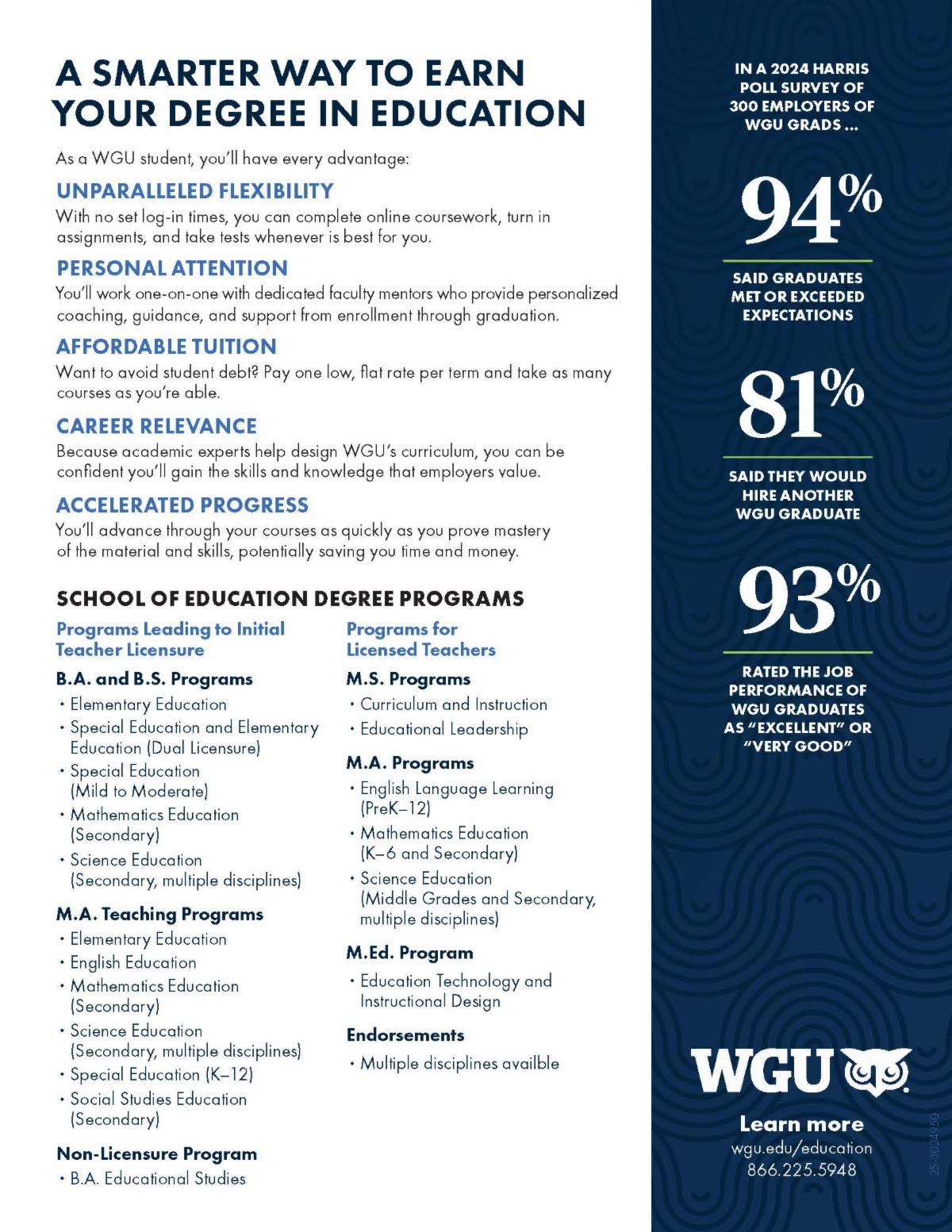 A SMARTER WAY TO EARN YOUR DEGREE IN EDUCATION

As a WGU student, you'll have every advantage:

UNPARALLELED FLEXIBILITY
With no set log-in times, you can complete online coursework, turn in assignments, and take tests whenever is best for you.

PERSONAL ATTENTION
You'll work one-on-one with dedicated faculty mentors who provide personalized coaching, guidance, and support from enrollment through graduation.

AFFORDABLE TUITION
Want to avoid student debt? Pay one low, flat rate per term and take as many courses as you're able.

CAREER RELEVANCE
Because academic experts help design WGU's curriculum, you can be confident you'll gain the skills and knowledge that employers value.

ACCELERATED PROGRESS
You'll advance through your courses as quickly as you prove mastery of the material and skills, potentially saving you time and money.

SCHOOL OF EDUCATION DEGREE PROGRAMS

Programs Leading to Initial Teacher Licensure

B.A. and B.S. Programs
• Elementary Education
• Special Education and Elementary Education (Dual Licensure)
• Special Education (Mild to Moderate)
• Mathematics Education (Secondary)
• Science Education (Secondary, multiple disciplines)

M.A. Teaching Programs
• Elementary Education
• English Education
• Mathematics Education (Secondary)
• Science Education (Secondary, multiple disciplines)
• Special Education (K–12)
• Social Studies Education (Secondary)

Non-Licensure Program
• B.A. Educational Studies

Programs for Licensed Teachers

M.S. Programs
• Curriculum and Instruction
• Educational Leadership

M.A. Programs
• English Language Learning (PreK–12)
• Mathematics Education (K–6 and Secondary)
• Science Education (Middle Grades and Secondary, multiple disciplines)

M.Ed. Program
• Education Technology and Instructional Design

Endorsements
• Multiple disciplines availble

IN A 2024 HARRIS POLL SURVEY OF 300 EMPLOYERS OF WGU GRADS ...

94%
SAID GRADUATES MET OR EXCEEDED EXPECTATIONS

81%
SAID THEY WOULD HIRE ANOTHER WGU GRADUATE

93%
RATED THE JOB PERFORMANCE OF WGU GRADUATES AS "EXCELLENT" OR "VERY GOOD"

WGU

Learn more
wgu.edu/education
866.225.5948

25-3024950